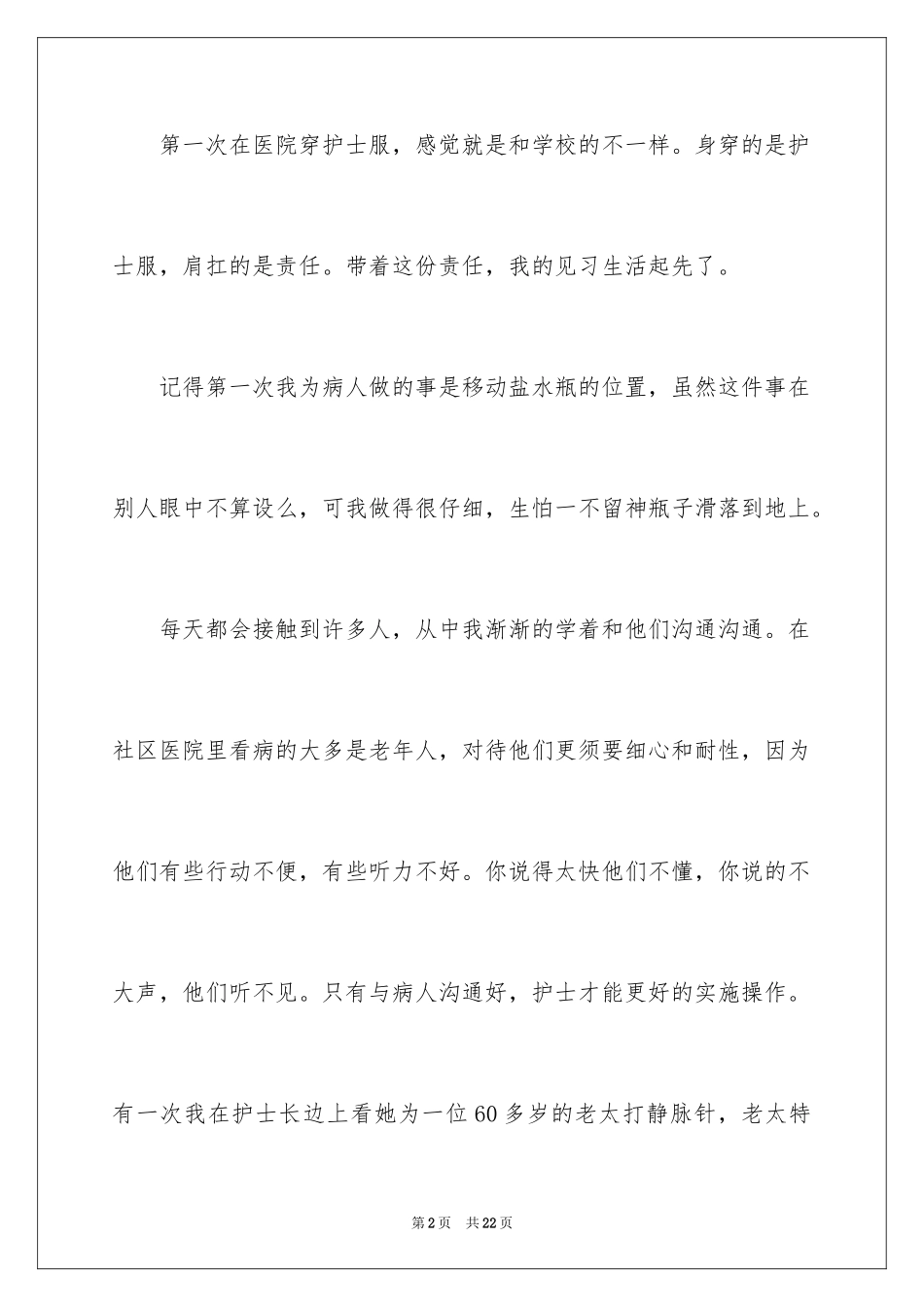 第一次在医院穿护士服，感觉就是和学校的不一样。身穿的是护士服，肩扛的是责任。带着这份责任，我的见习生活起先了。

记得第一次我为病人做的事是移动盐水瓶的位置，虽然这件事在别人眼中不算设么，可我做得很仔细，生怕一不留神瓶子滑落到地上。

每天都会接触到许多人，从中我渐渐的学着和他们沟通沟通。在社区医院里看病的大多是老年人，对待他们更须要细心和耐性，因为他们有些行动不便，有些听力不好。你说得太快他们不懂，你说的不大声，他们听不见。只有与病人沟通好，护士才能更好的实施操作。有一次我在护士长边上看她为一位60多岁的老太打静脉针，老太特

第2页 共22页